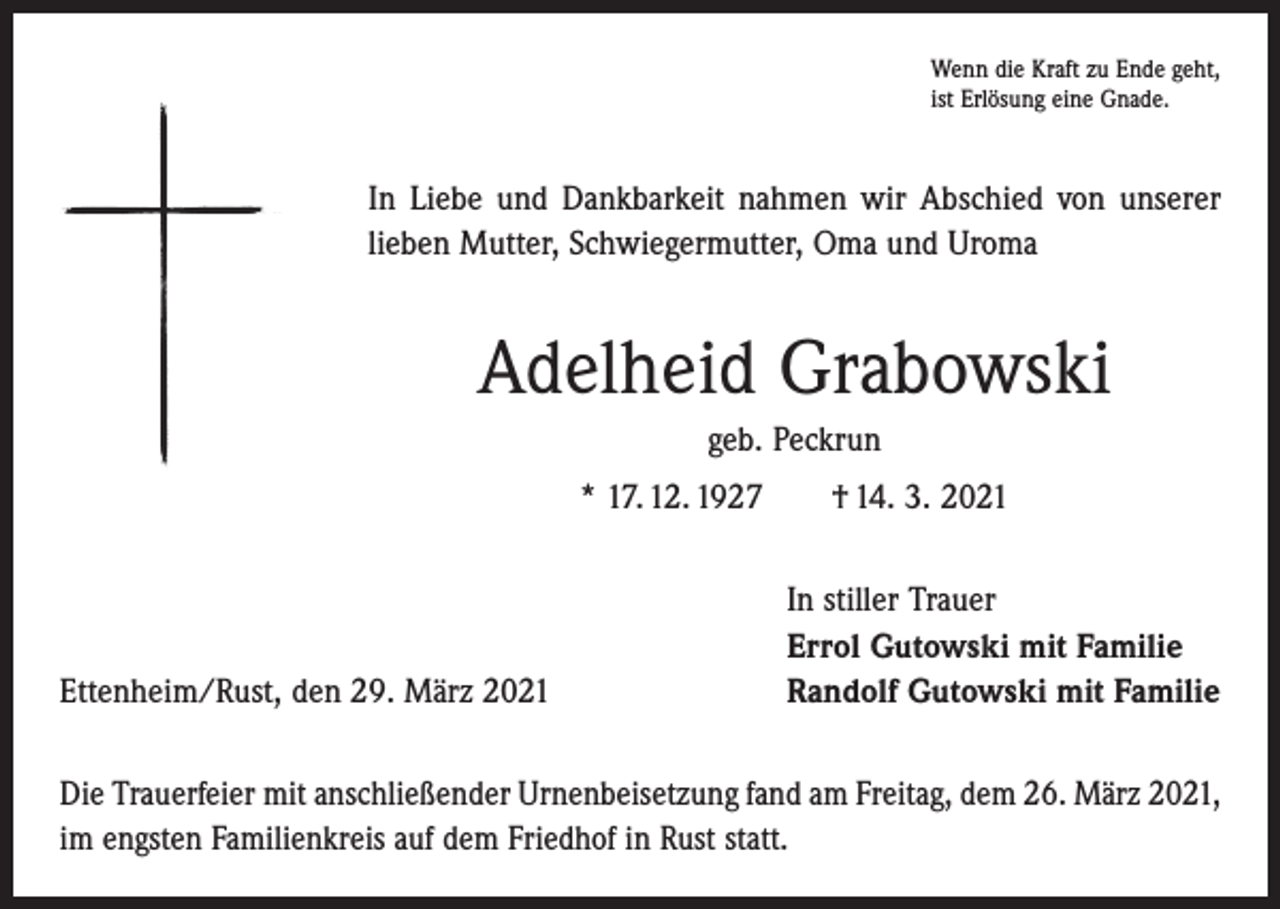 Wenn die Kraft zu Ende geht,
ist Erlösung eine Gnade.

In Liebe und Dankbarkeit nahmen wir Abschied von unserer lieben Mutter, Schwiegermutter, Oma und Uroma

Adelheid Grabowski

geb. Peckrun

* 17. 12. 1927 † 14. 3. 2021

In stiller Trauer
Errol Gutowski mit Familie
Randolf Gutowski mit Familie

Ettenheim/Rust, den 29. März 2021

Die Trauerfeier mit anschließender Urnenbeisetzung fand am Freitag, dem 26. März 2021, im engsten Familienkreis auf dem Friedhof in Rust statt.